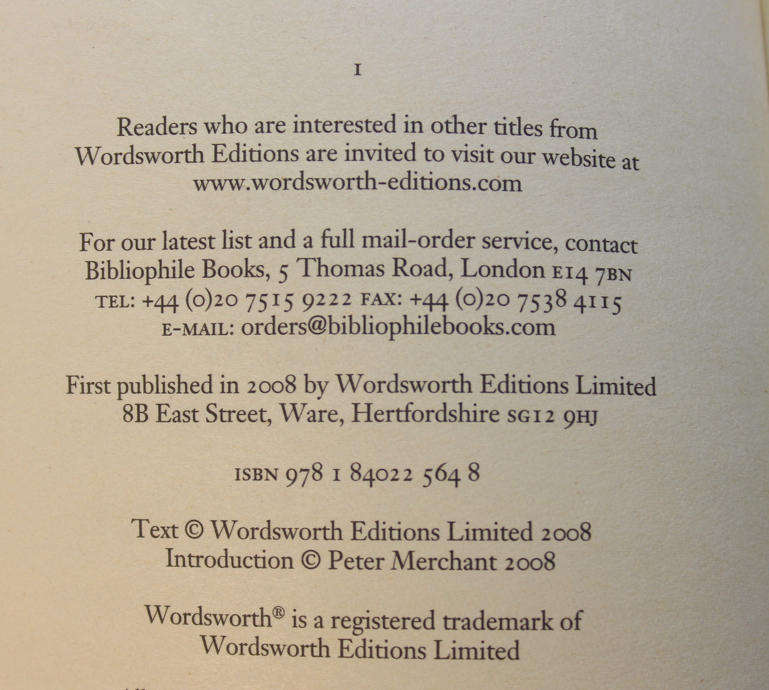 1

Readers who are interested in other titles from Wordsworth Editions are invited to visit our website at www.wordsworth-editions.com

For our latest list and a full mail-order service, contact Bibliophile Books, 5 Thomas Road, London E14 7BN
TEL: +44 (0)20 7515 9222 FAX: +44 (0)20 7538 4115
E-MAIL: orders@bibliophilebooks.com

First published in 2008 by Wordsworth Editions Limited
8B East Street, Ware, Hertfordshire SG12 9HJ

ISBN 978 1 84022 564 8

Text © Wordsworth Editions Limited 2008
Introduction © Peter Merchant 2008

Wordsworth® is a registered trademark of Wordsworth Editions Limited